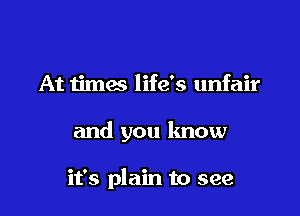 At times life's unfair
and you know
it's plain to see